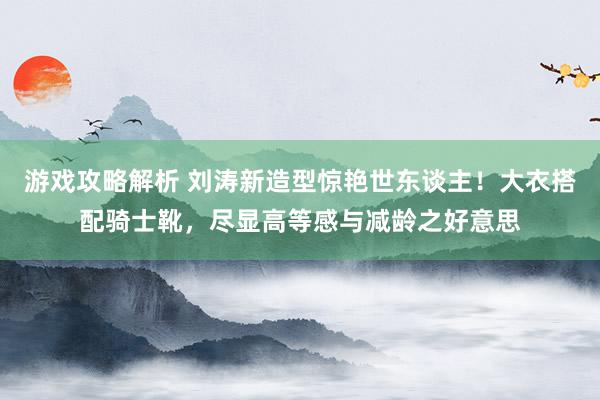 游戏攻略解析 刘涛新造型惊艳世东谈主！大衣搭配骑士靴，尽显高等感与减龄之好意思